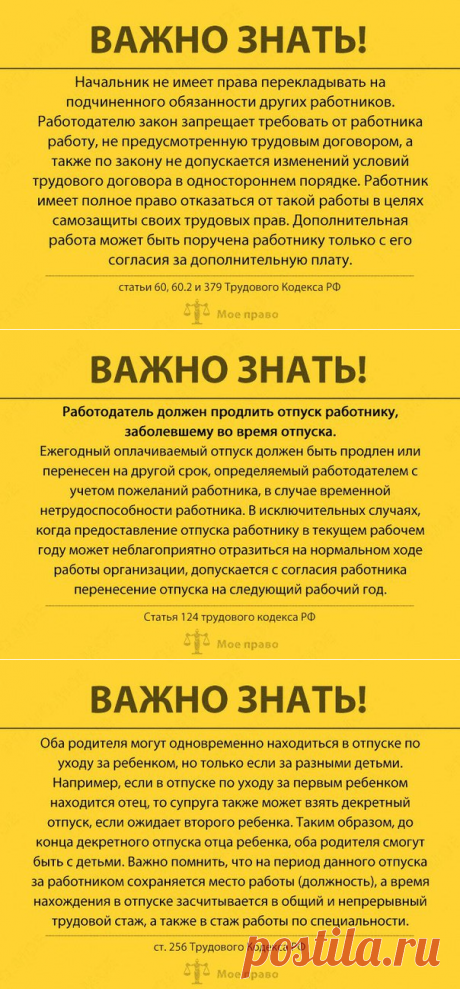 ВАЖНО ЗНАТЬ!

Начальник не имеет права перекладывать на подчиненного обязанности других работников. Работодателю закон запрещает требовать от работника работу, не предусмотренную трудовым договором, а также по закону не допускается изменений условий трудового договора в одностороннем порядке. Работник имеет полное право отказаться от такой работы в целях самозащиты своих трудовых прав. Дополнительная работа может быть поручена работнику только с его согласия за дополнительную плату.

статьи 60, 60.2 и 379 Трудового Кодекса РФ

Мое право

ВАЖНО ЗНАТЬ!

Работодатель должен продлить отпуск работнику, заболевшему во время отпуска.

Ежегодный оплачиваемый отпуск должен быть продлен или перенесен на другой срок, определяемый работодателем с учетом пожеланий работника, в случае временной нетрудоспособности работника. В исключительных случаях, когда предоставление отпуска работнику в текущем рабочем году может неблагоприятно отразиться на нормальном ходе работы организации, допускается с согласия работника перенесение отпуска на следующий рабочий год.

Статья 124 трудового кодекса РФ

Мое право

ВАЖНО ЗНАТЬ!

Оба родителя могут одновременно находиться в отпуске по уходу за ребенком, но только если за разными детьми. Например, если в отпуске по уходу за первым ребенком находится отец, то супруга также может взять декретный отпуск, если ожидает второго ребенка. Таким образом, до конца декретного отпуска отца ребенка, оба родителя смогут быть с детьми. Важно помнить, что на период данного отпуска за работником сохраняется место работы (должность), а время нахождения в отпуске засчитывается в общий и непрерывный трудовой стаж, а также в стаж работы по специальности.

ст. 256 Трудового Кодекса РФ

Мое право